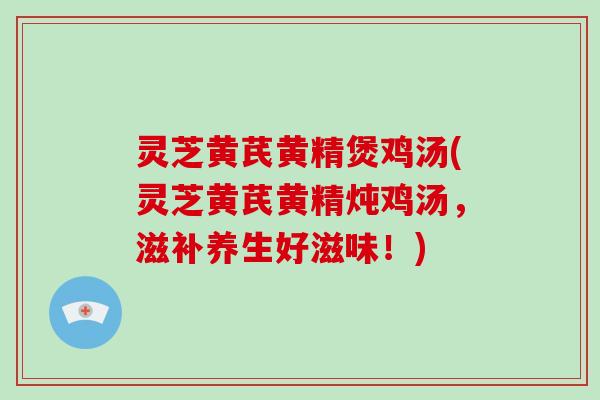 灵芝黄芪黄精煲鸡汤(灵芝黄芪黄精炖鸡汤，滋补养生好滋味！)